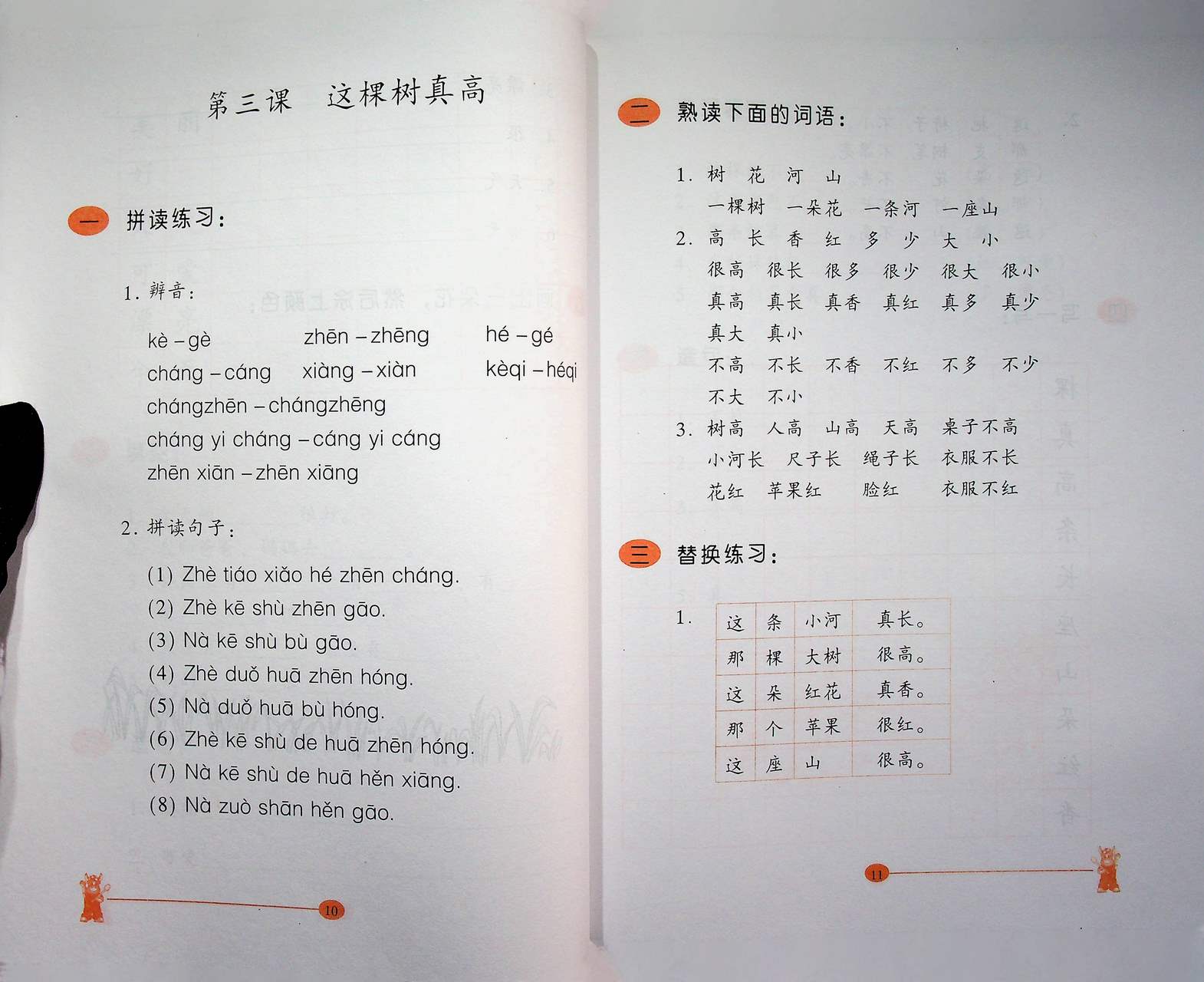 第三课　这棵树真高

一　拼读练习：

1. 辨音：

kè – gè　　zhēn – zhēng　　hé – gé
cháng – cáng　　xiàng – xiàn　　kèqi – héqi
chángzhēn – chángzhēng
cháng yi cháng – cáng yi cáng
zhēn xiān – zhēn xiāng

2. 拼读句子：

(1) Zhè tiáo xiǎo hé zhēn cháng.
(2) Zhè kē shù zhēn gāo.
(3) Nà kē shù bù gāo.
(4) Zhè duǒ huā zhēn hóng.
(5) Nà duǒ huā bù hóng.
(6) Zhè kē shù de huā zhēn hóng.
(7) Nà kē shù de huā hěn xiāng.
(8) Nà zuò shān hěn gāo.

10

二　熟读下面的词语：

1. 树　花　河　山
一棵树　一朵花　一条河　一座山
2. 高　长　香　红　多　少　大　小
很高　很长　很多　很少　很大　很小
真高　真长　真香　真红　真多　真少
真大　真小
不高　不长　不香　不红　不多　不少
不大　不小
3. 树高　人高　山高　天高　桌子不高
小河长　尺子长　绳子长　衣服不长
花红　苹果红　脸红　衣服不红

三　替换练习：

1.
| 这 | 条 | 小河 | 真长。 |
|---|---|---|---|
| 那 | 棵 | 大树 | 很高。 |
| 这 | 朵 | 红花 | 真香。 |
| 那 | 个 | 苹果 | 很红。 |
| 这 | 座 | 山 | 很高。 |

11